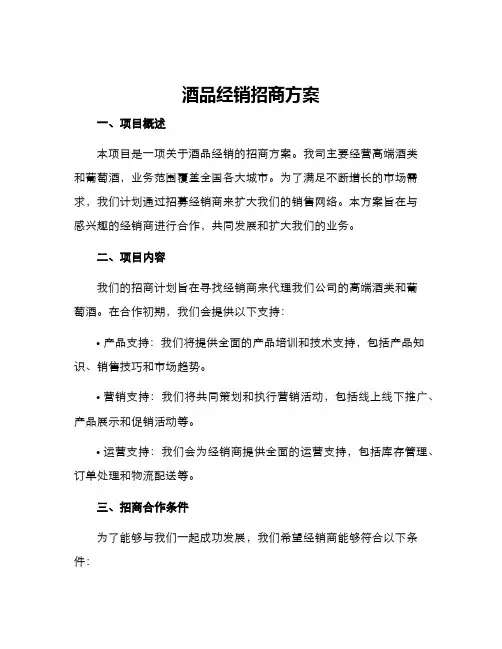 酒品经销招商方案

一、项目概述

本项目是一项关于酒品经销的招商方案。我司主要经营高端酒类和葡萄酒，业务范围覆盖全国各大城市。为了满足不断增长的市场需求，我们计划通过招募经销商来扩大我们的销售网络。本方案旨在与感兴趣的经销商进行合作，共同发展和扩大我们的业务。

二、项目内容

我们的招商计划旨在寻找经销商来代理我们公司的高端酒类和葡萄酒。在合作初期，我们会提供以下支持：

• 产品支持：我们将提供全面的产品培训和技术支持，包括产品知识、销售技巧和市场趋势。

• 营销支持：我们将共同策划和执行营销活动，包括线上线下推广、产品展示和促销活动等。

• 运营支持：我们会为经销商提供全面的运营支持，包括库存管理、订单处理和物流配送等。

三、招商合作条件

为了能够与我们一起成功发展，我们希望经销商能够符合以下条件：